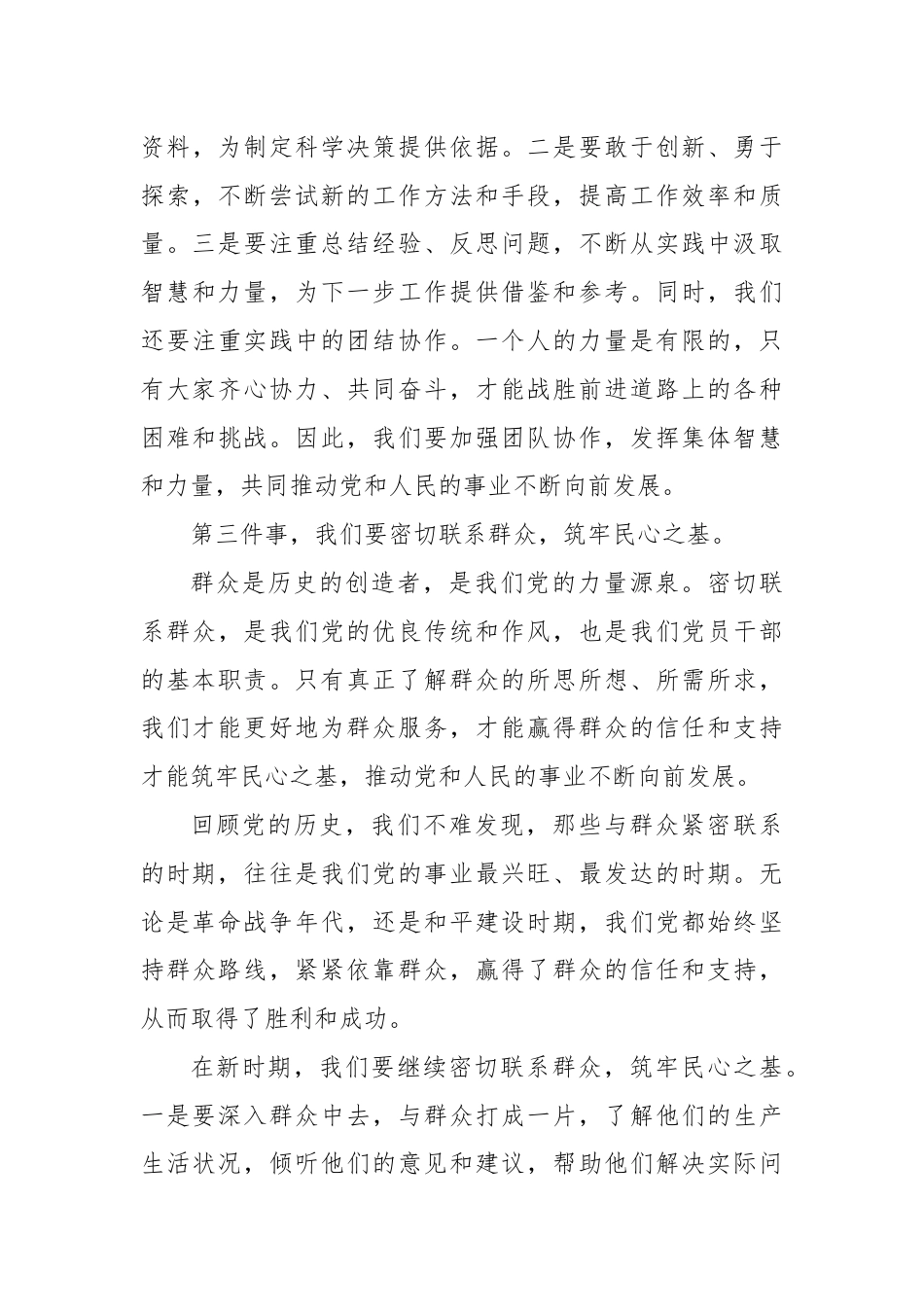 资料，为制定科学决策提供依据。二是要敢于创新、勇于探索，不断尝试新的工作方法和手段，提高工作效率和质量。三是要注重总结经验、反思问题，不断从实践中汲取智慧和力量，为下一步工作提供借鉴和参考。同时，我们还要注重实践中的团结协作。一个人的力量是有限的，只有大家齐心协力、共同奋斗，才能战胜前进道路上的各种困难和挑战。因此，我们要加强团队协作，发挥集体智慧和力量，共同推动党和人民的事业不断向前发展。

第三件事，我们要密切联系群众，筑牢民心之基。

群众是历史的创造者，是我们党的力量源泉。密切联系群众，是我们党的优良传统和作风，也是我们党员干部的基本职责。只有真正了解群众的所思所想、所需所求，我们才能更好地为群众服务，才能赢得群众的信任和支持才能筑牢民心之基，推动党和人民的事业不断向前发展。

回顾党的历史，我们不难发现，那些与群众紧密联系的时期，往往是我们党的事业最兴旺、最发达的时期。无论是革命战争年代，还是和平建设时期，我们党都始终坚持群众路线，紧紧依靠群众，赢得了群众的信任和支持，从而取得了胜利和成功。

在新时期，我们要继续密切联系群众，筑牢民心之基。一是要深入群众中去，与群众打成一片，了解他们的生产生活状况，倾听他们的意见和建议，帮助他们解决实际问